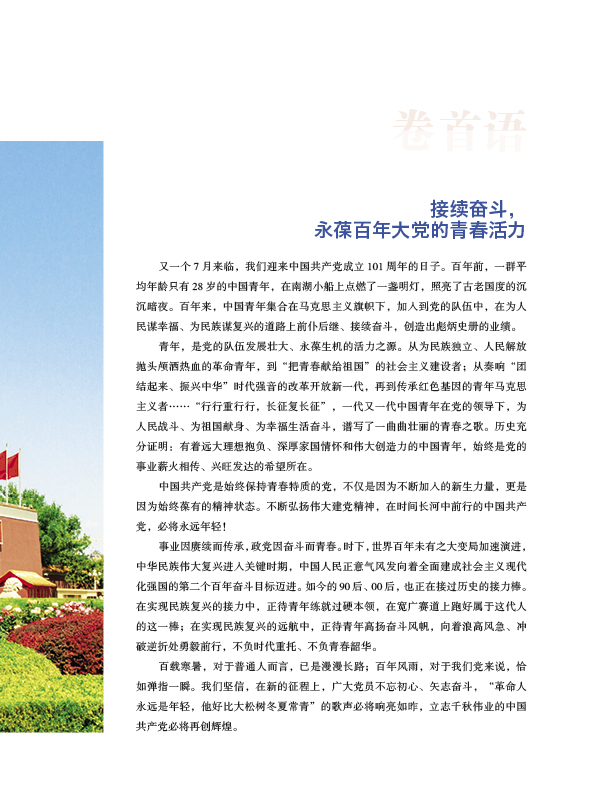 卷首语

接续奋斗，
永葆百年大党的青春活力

又一个7月来临，我们迎来中国共产党成立101周年的日子。百年前，一群平均年龄只有28岁的中国青年，在南湖小船上点燃了一盏明灯，照亮了古老国度的沉沉暗夜。百年来，中国青年集合在马克思主义旗帜下，加入到党的队伍中，在为人民谋幸福、为民族谋复兴的道路上前仆后继、接续奋斗，创造出彪炳史册的业绩。

青年，是党的队伍发展壮大、永葆生机的活力之源。从为民族独立、人民解放抛头颅洒热血的革命青年，到“把青春献给祖国”的社会主义建设者；从奏响“团结起来、振兴中华”时代强音的改革开放新一代，再到传承红色基因的青年马克思主义者……“行行重行行，长征复长征”，一代又一代中国青年在党的领导下，为人民战斗、为祖国献身、为幸福生活奋斗，谱写了一曲曲壮丽的青春之歌。历史充分证明：有着远大理想抱负、深厚家国情怀和伟大创造力的中国青年，始终是党的事业薪火相传、兴旺发达的希望所在。

中国共产党是始终保持青春特质的党，不仅是因为不断加入的新生力量，更是因为始终葆有的精神状态。不断弘扬伟大建党精神，在时间长河中前行的中国共产党，必将永远年轻！

事业因赓续而传承，政党因奋斗而青春。时下，世界百年未有之大变局加速演进，中华民族伟大复兴进入关键时期，中国人民正意气风发向着全面建成社会主义现代化强国的第二个百年奋斗目标迈进。如今的90后、00后，也正在接过历史的接力棒。在实现民族复兴的接力中，正待青年练就过硬本领，在宽广赛道上跑好属于这代人的这一棒；在实现民族复兴的远航中，正待青年高扬奋斗风帆，向着浪高风急、冲破逆折处勇毅前行，不负时代重托、不负青春韶华。

百载寒暑，对于普通人而言，已是漫漫长路；百年风雨，对于我们党来说，恰如弹指一瞬。我们坚信，在新的征程上，广大党员不忘初心、矢志奋斗，“革命人永远是年轻，他好比大松树冬夏常青”的歌声必将响亮如昨，立志千秋伟业的中国共产党必将再创辉煌。